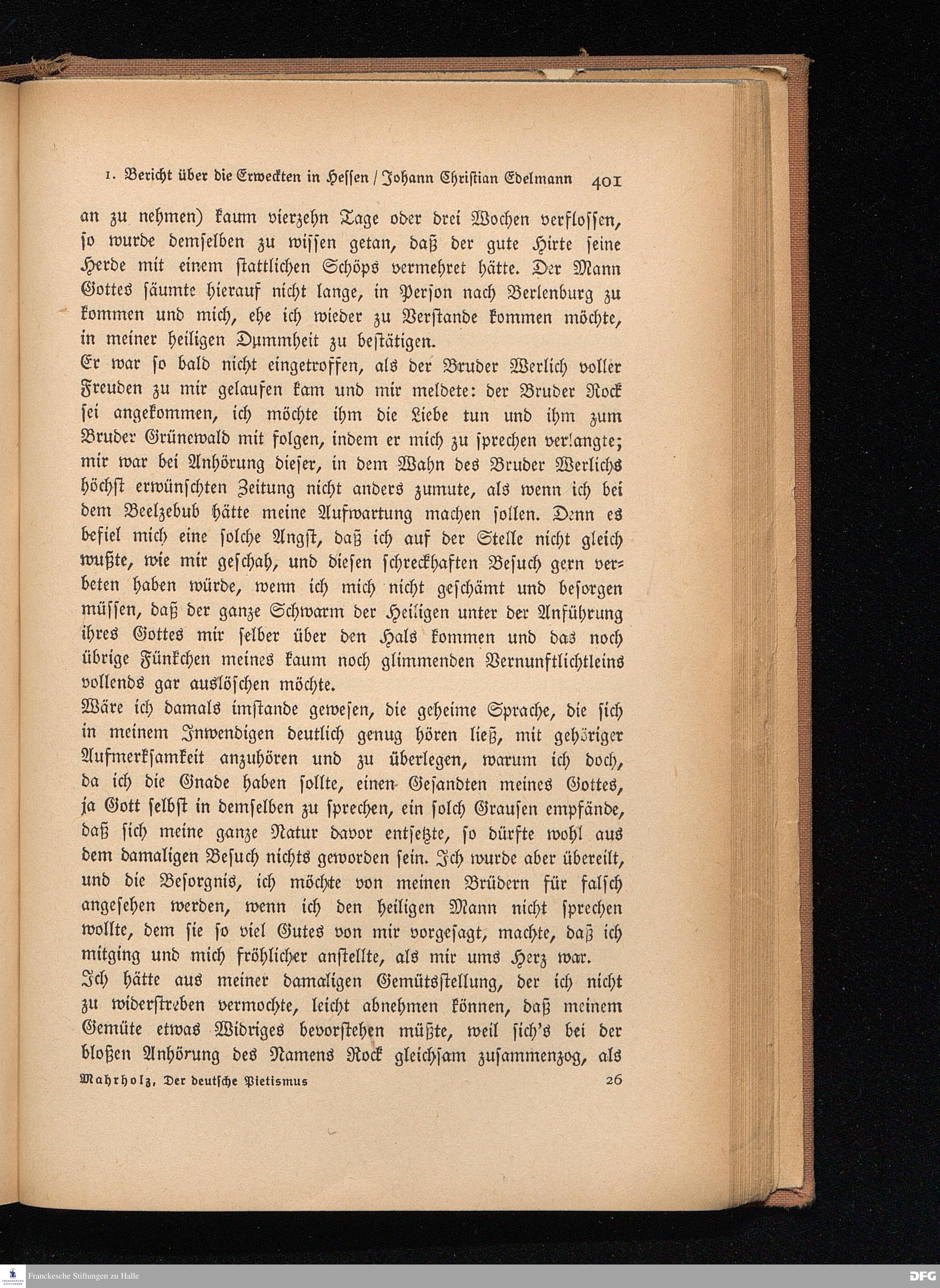 1. Bericht über die Erweckten in Hessen / Johann Christian Edelmann 401

an zu nehmen) kaum vierzehn Tage oder drei Wochen verflossen, so wurde demselben zu wissen getan, daß der gute Hirte seine Herde mit einem stattlichen Schöps vermehret hätte. Der Mann Gottes säumte hierauf nicht lange, in Person nach Berlenburg zu kommen und mich, ehe ich wieder zu Verstande kommen möchte, in meiner heiligen Dummheit zu bestätigen.

Er war so bald nicht eingetroffen, als der Bruder Werlich voller Freuden zu mir gelaufen kam und mir meldete: der Bruder Rock sei angekommen, ich möchte ihm die Liebe tun und ihm zum Bruder Grünewald mit folgen, indem er mich zu sprechen verlangte; mir war bei Anhörung dieser, in dem Wahn des Bruder Werlichs höchst erwünschten Zeitung nicht anders zumute, als wenn ich bei dem Beelzebub hätte meine Aufwartung machen sollen. Denn es befiel mich eine solche Angst, daß ich auf der Stelle nicht gleich wußte, wie mir geschah, und diesen schreckhaften Besuch gern verbeten haben würde, wenn ich mich nicht geschämt und besorgen müssen, daß der ganze Schwarm der Heiligen unter der Anführung ihres Gottes mir selber über den Hals kommen und das noch übrige Fünkchen meines kaum noch glimmenden Vernunftlichtleins vollends gar auslöschen möchte.

Wäre ich damals imstande gewesen, die geheime Sprache, die sich in meinem Inwendigen deutlich genug hören ließ, mit gehöriger Aufmerksamkeit anzuhören und zu überlegen, warum ich doch, da ich die Gnade haben sollte, einen Gesandten meines Gottes, ja Gott selbst in demselben zu sprechen, ein solch Grausen empfände, daß sich meine ganze Natur davor entsetzte, so dürfte wohl aus dem damaligen Besuch nichts geworden sein. Ich wurde aber übereilt, und die Besorgnis, ich möchte von meinen Brüdern für falsch angesehen werden, wenn ich den heiligen Mann nicht sprechen wollte, dem sie so viel Gutes von mir vorgesagt, machte, daß ich mitging und mich fröhlicher anstellte, als mir ums Herz war.

Ich hätte aus meiner damaligen Gemütsstellung, der ich nicht zu widerstreben vermochte, leicht abnehmen können, daß meinem Gemüte etwas Widriges bevorstehen müßte, weil sich's bei der bloßen Anhörung des Namens Rock gleichsam zusammenzog, als

Mahrholz, Der deutsche Pietismus 26

Franckesche Stiftungen zu Halle

DFG